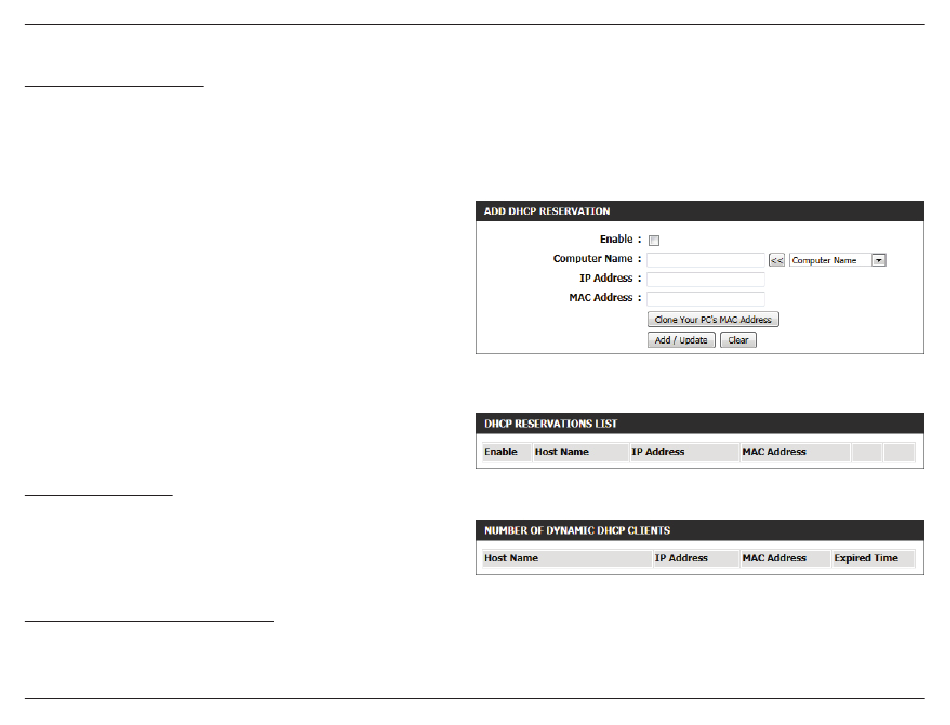 ADD DHCP RESERVATION

Enable :

Computer Name : << Computer Name

IP Address :

MAC Address :

Clone Your PC's MAC Address

Add / Update Clear

DHCP RESERVATIONS LIST

| Enable | Host Name | IP Address | MAC Address | | |
|---|---|---|---|---|---|

NUMBER OF DYNAMIC DHCP CLIENTS

| Host Name | IP Address | MAC Address | Expired Time |
|---|---|---|---|